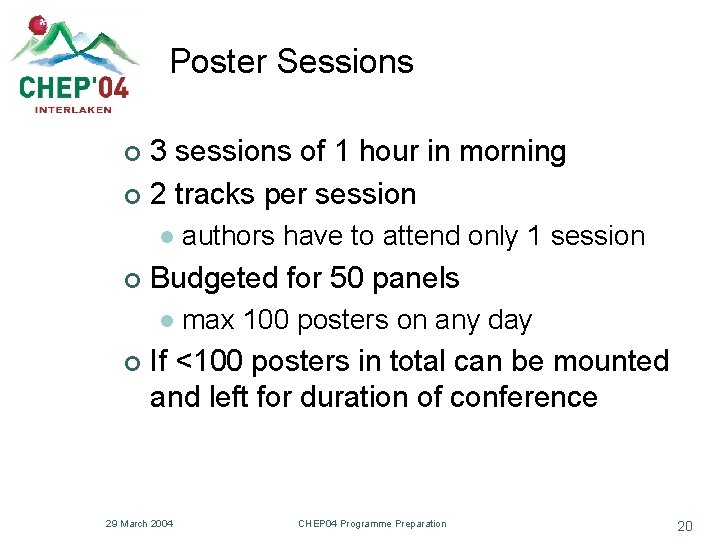 CHEP'04
INTERLAKEN

Poster Sessions

3 sessions of 1 hour in morning

2 tracks per session

authors have to attend only 1 session

Budgeted for 50 panels

max 100 posters on any day

If <100 posters in total can be mounted and left for duration of conference

29 March 2004

CHEP04 Programme Preparation

20